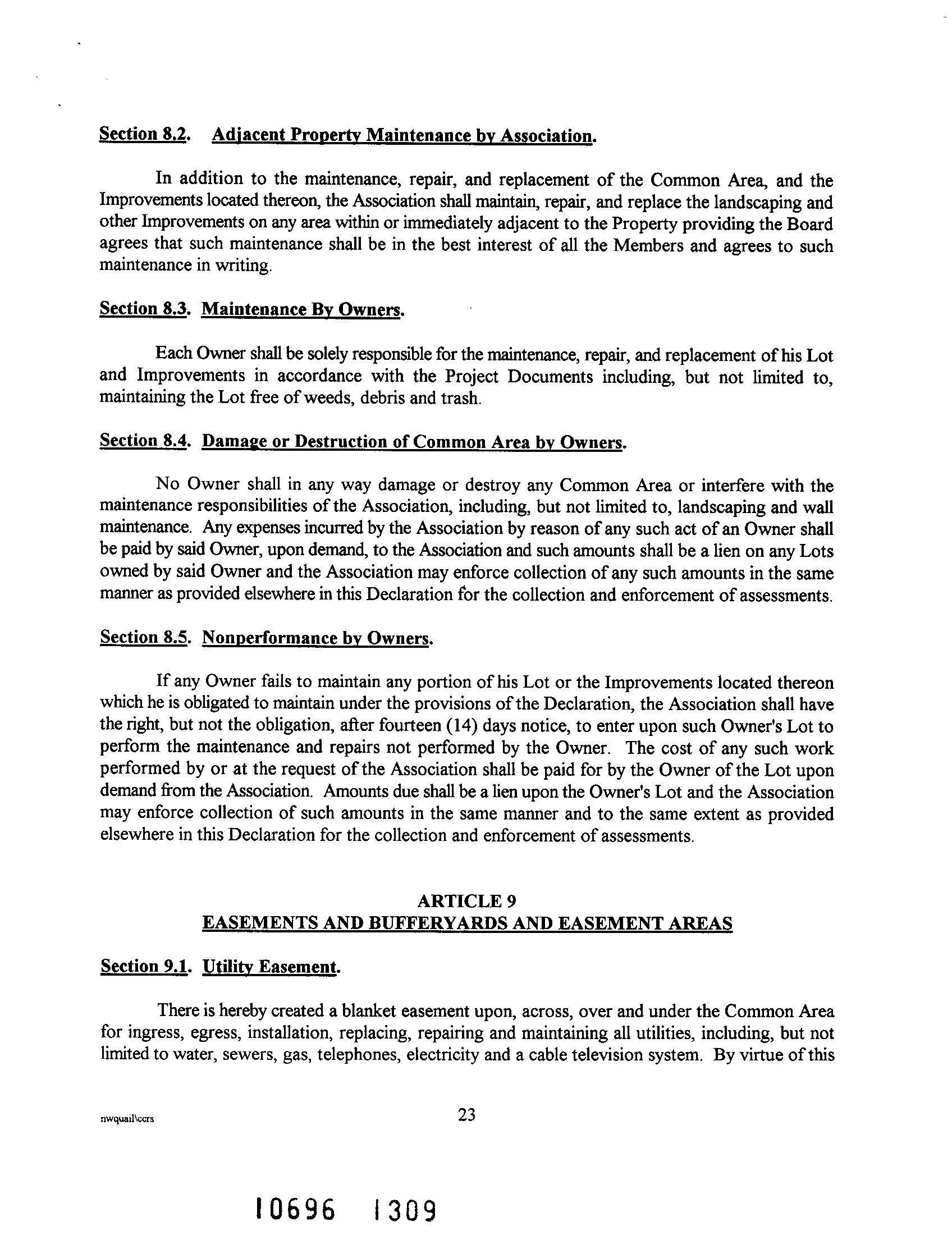 Section 8.2. Adjacent Property Maintenance by Association.

In addition to the maintenance, repair, and replacement of the Common Area, and the Improvements located thereon, the Association shall maintain, repair, and replace the landscaping and other Improvements on any area within or immediately adjacent to the Property providing the Board agrees that such maintenance shall be in the best interest of all the Members and agrees to such maintenance in writing.

Section 8.3. Maintenance By Owners.

Each Owner shall be solely responsible for the maintenance, repair, and replacement of his Lot and Improvements in accordance with the Project Documents including, but not limited to, maintaining the Lot free of weeds, debris and trash.

Section 8.4. Damage or Destruction of Common Area by Owners.

No Owner shall in any way damage or destroy any Common Area or interfere with the maintenance responsibilities of the Association, including, but not limited to, landscaping and wall maintenance. Any expenses incurred by the Association by reason of any such act of an Owner shall be paid by said Owner, upon demand, to the Association and such amounts shall be a lien on any Lots owned by said Owner and the Association may enforce collection of any such amounts in the same manner as provided elsewhere in this Declaration for the collection and enforcement of assessments.

Section 8.5. Nonperformance by Owners.

If any Owner fails to maintain any portion of his Lot or the Improvements located thereon which he is obligated to maintain under the provisions of the Declaration, the Association shall have the right, but not the obligation, after fourteen (14) days notice, to enter upon such Owner's Lot to perform the maintenance and repairs not performed by the Owner. The cost of any such work performed by or at the request of the Association shall be paid for by the Owner of the Lot upon demand from the Association. Amounts due shall be a lien upon the Owner's Lot and the Association may enforce collection of such amounts in the same manner and to the same extent as provided elsewhere in this Declaration for the collection and enforcement of assessments.

ARTICLE 9
EASEMENTS AND BUFFERYARDS AND EASEMENT AREAS

Section 9.1. Utility Easement.

There is hereby created a blanket easement upon, across, over and under the Common Area for ingress, egress, installation, replacing, repairing and maintaining all utilities, including, but not limited to water, sewers, gas, telephones, electricity and a cable television system. By virtue of this

nwquail\ccrs

23

10696 1309